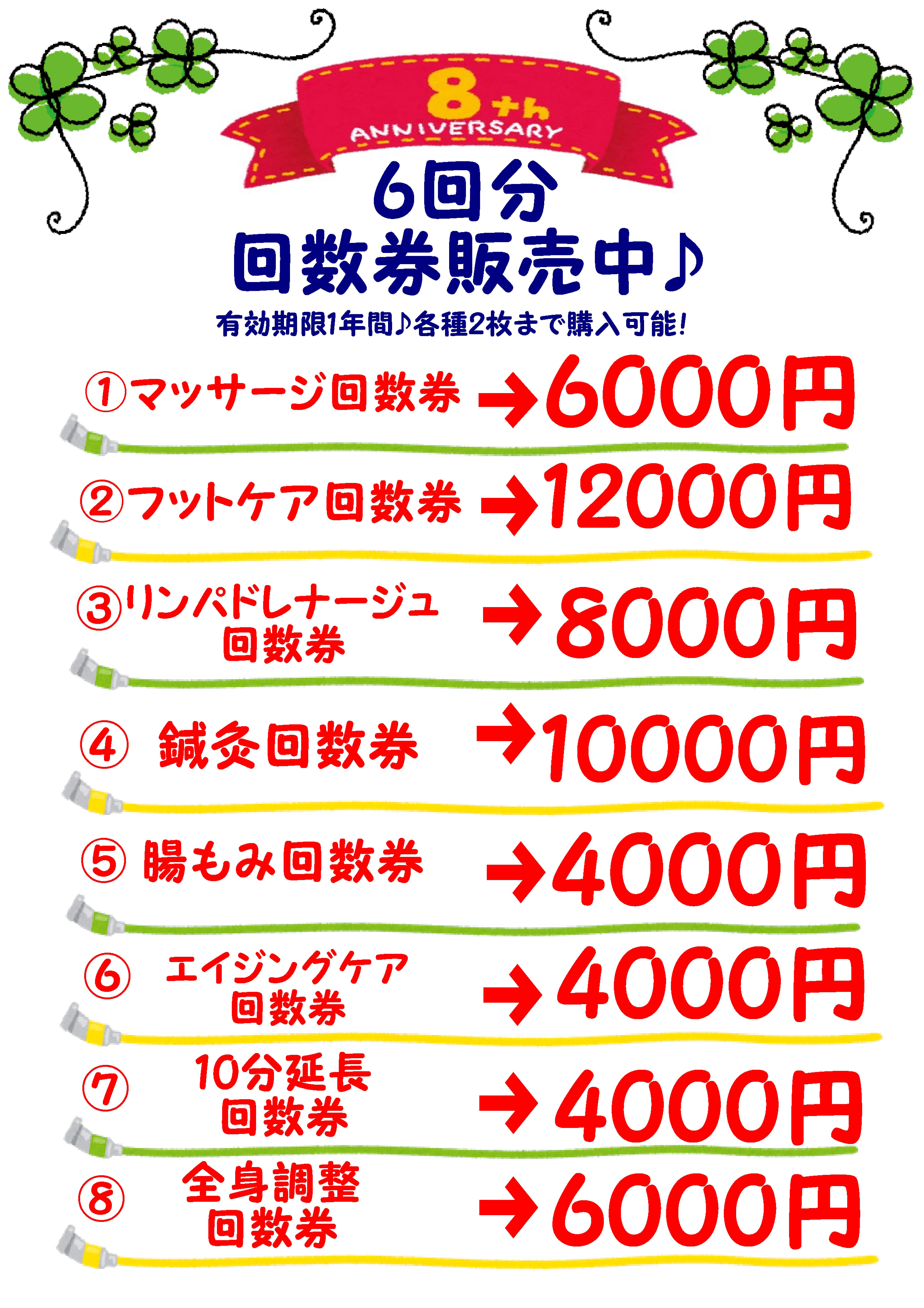 8th ANNIVERSARY

6回分
回数券販売中♪

有効期限1年間♪各種2枚まで購入可能!

①マッサージ回数券 →6000円

②フットケア回数券 →12000円

③リンパドレナージュ回数券 →8000円

④ 鍼灸回数券 →10000円

⑤ 腸もみ回数券 →4000円

⑥ エイジングケア回数券 →4000円

⑦ 10分延長回数券 →4000円

⑧ 全身調整回数券 →6000円